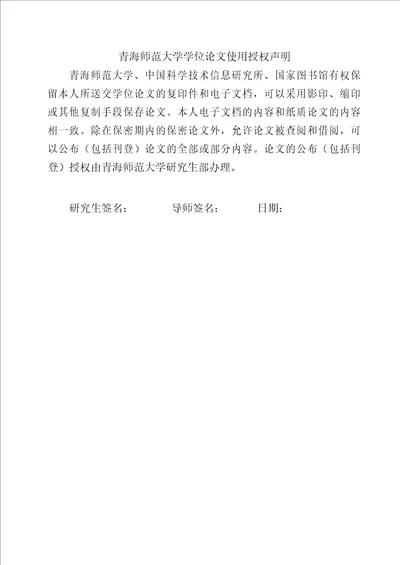 青海师范大学学位论文使用授权声明

青海师范大学、中国科学技术信息研究所、国家图书馆有权保留本人所送交学位论文的复印件和电子文档，可以采用影印、缩印或其他复制手段保存论文。本人电子文档的内容和纸质论文的内容相一致。除在保密期内的保密论文外，允许论文被查阅和借阅，可以公布（包括刊登）论文的全部或部分内容。论文的公布（包括刊登）授权由青海师范大学研究生部办理。

研究生签名：　　导师签名：　　日期：